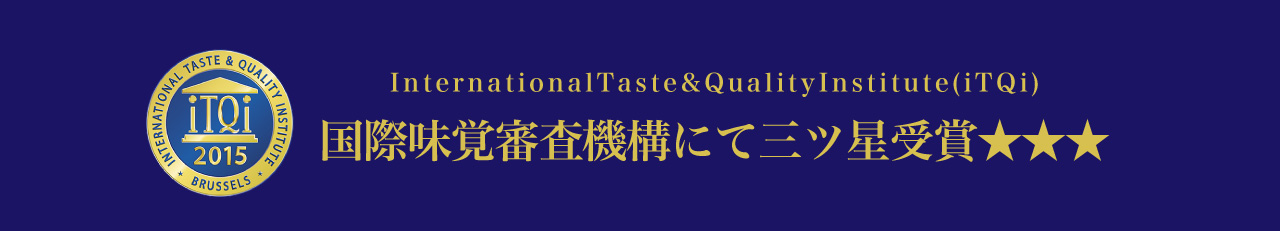 INTERNATIONAL TASTE & QUALITY INSTITUTE
iTQi
2015
BRUSSELS

InternationalTaste&QualityInstitute(iTQi)
国際味覚審査機構にて三ツ星受賞★★★